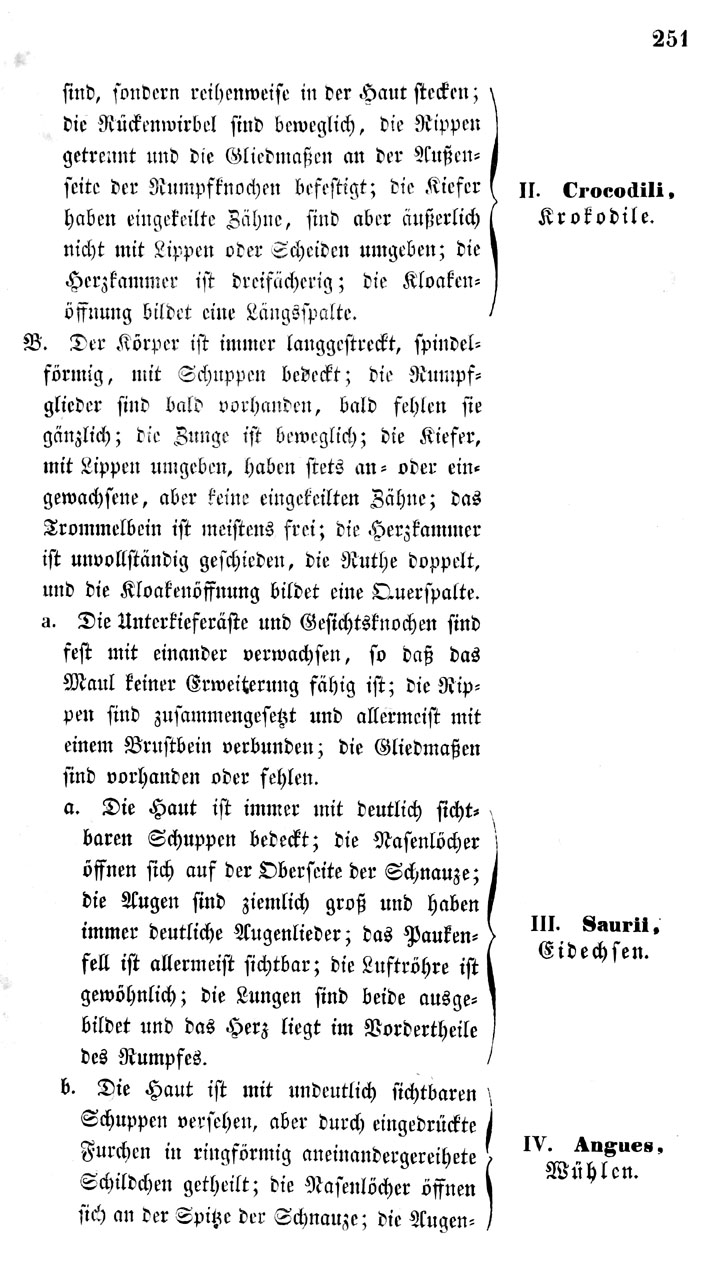 251

sind, sondern reihenweise in der Haut stecken; die Rückenwirbel sind beweglich, die Rippen getrennt und die Gliedmaßen an der Außenseite der Rumpfknochen befestigt; die Kiefer haben eingekeilte Zähne, sind aber äußerlich nicht mit Lippen oder Scheiden umgeben; die Herzkammer ist dreifächerig; die Kloakenöffnung bildet eine Längsspalte.

II. Crocodili, Krokodile.

B. Der Körper ist immer langgestreckt, spindelförmig, mit Schuppen bedeckt; die Rumpfglieder sind bald vorhanden, bald fehlen sie gänzlich; die Zunge ist beweglich; die Kiefer, mit Lippen umgeben, haben stets an- oder eingewachsene, aber keine eingekeilten Zähne; das Trommelbein ist meistens frei; die Herzkammer ist unvollständig geschieden, die Ruthe doppelt, und die Kloakenöffnung bildet eine Querspalte.

a. Die Unterkieferäste und Gesichtsknochen sind fest mit einander verwachsen, so daß das Maul keiner Erweiterung fähig ist; die Rippen sind zusammengesetzt und allermeist mit einem Brustbein verbunden; die Gliedmaßen sind vorhanden oder fehlen.

a. Die Haut ist immer mit deutlich sichtbaren Schuppen bedeckt; die Nasenlöcher öffnen sich auf der Oberseite der Schnauze; die Augen sind ziemlich groß und haben immer deutliche Augenlieder; das Paukenfell ist allermeist sichtbar; die Luftröhre ist gewöhnlich; die Lungen sind beide ausgebildet und das Herz liegt im Vordertheile des Rumpfes.

III. Saurii, Eidechsen.

b. Die Haut ist mit undeutlich sichtbaren Schuppen versehen, aber durch eingedrückte Furchen in ringförmig aneinandergereihete Schildchen getheilt; die Nasenlöcher öffnen sich an der Spitze der Schnauze; die Augen-

IV. Angues, Wühlen.